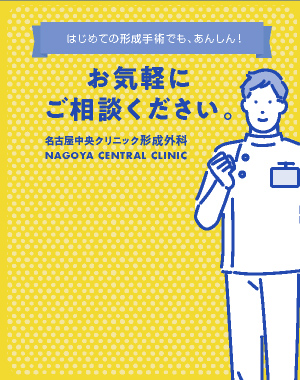 はじめての形成手術でも、あんしん！

お気軽に
ご相談ください。

名古屋中央クリニック形成外科
NAGOYA CENTRAL CLINIC